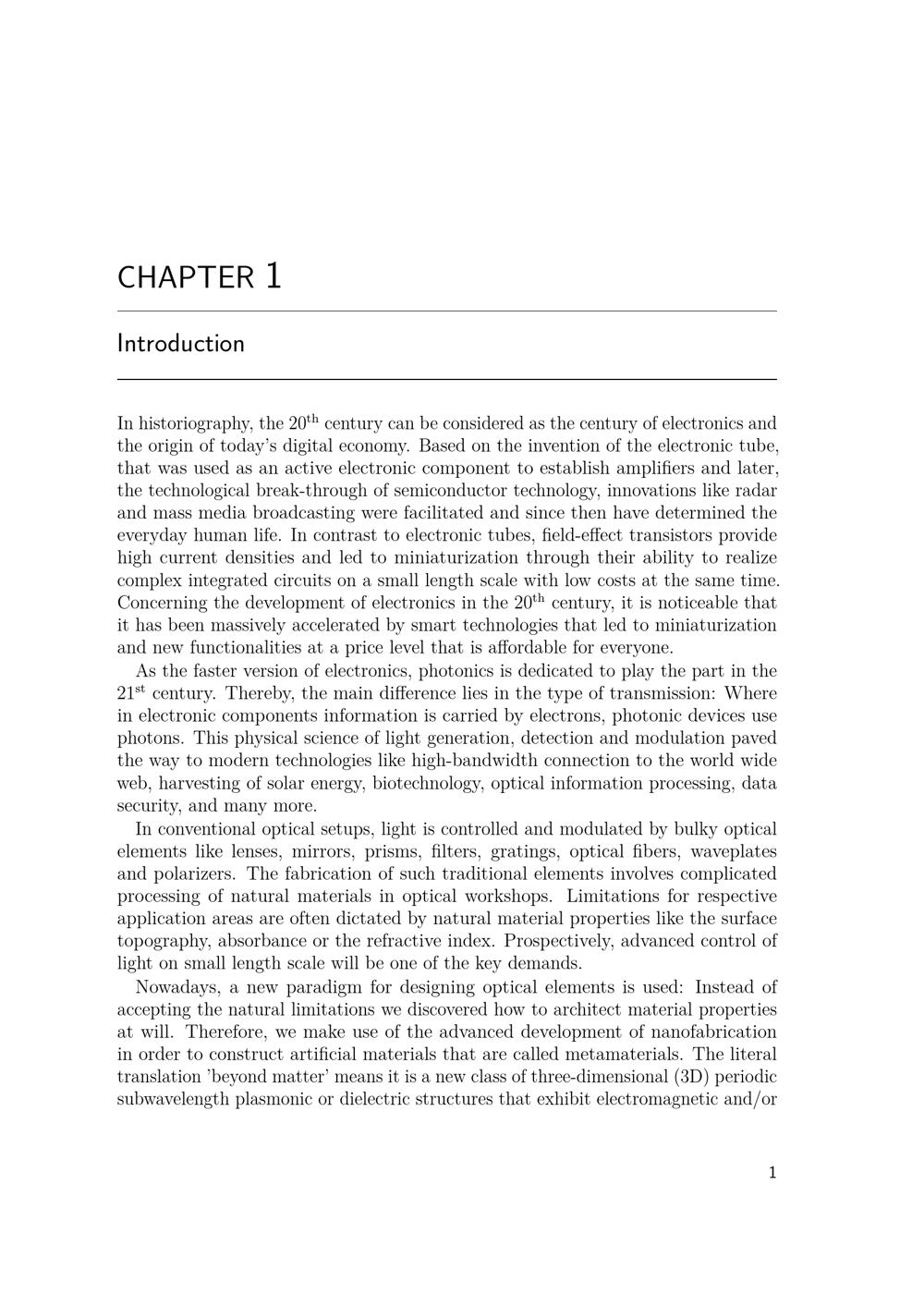 CHAPTER 1

Introduction

In historiography, the 20$^{th}$ century can be considered as the century of electronics and the origin of today's digital economy. Based on the invention of the electronic tube, that was used as an active electronic component to establish amplifiers and later, the technological break-through of semiconductor technology, innovations like radar and mass media broadcasting were facilitated and since then have determined the everyday human life. In contrast to electronic tubes, field-effect transistors provide high current densities and led to miniaturization through their ability to realize complex integrated circuits on a small length scale with low costs at the same time. Concerning the development of electronics in the 20$^{th}$ century, it is noticeable that it has been massively accelerated by smart technologies that led to miniaturization and new functionalities at a price level that is affordable for everyone.

As the faster version of electronics, photonics is dedicated to play the part in the 21$^{st}$ century. Thereby, the main difference lies in the type of transmission: Where in electronic components information is carried by electrons, photonic devices use photons. This physical science of light generation, detection and modulation paved the way to modern technologies like high-bandwidth connection to the world wide web, harvesting of solar energy, biotechnology, optical information processing, data security, and many more.

In conventional optical setups, light is controlled and modulated by bulky optical elements like lenses, mirrors, prisms, filters, gratings, optical fibers, waveplates and polarizers. The fabrication of such traditional elements involves complicated processing of natural materials in optical workshops. Limitations for respective application areas are often dictated by natural material properties like the surface topography, absorbance or the refractive index. Prospectively, advanced control of light on small length scale will be one of the key demands.

Nowadays, a new paradigm for designing optical elements is used: Instead of accepting the natural limitations we discovered how to architect material properties at will. Therefore, we make use of the advanced development of nanofabrication in order to construct artificial materials that are called metamaterials. The literal translation 'beyond matter' means it is a new class of three-dimensional (3D) periodic subwavelength plasmonic or dielectric structures that exhibit electromagnetic and/or

1